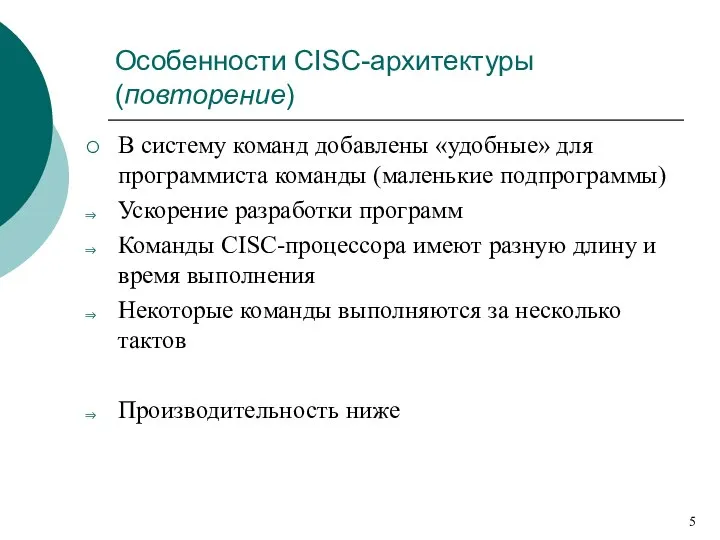 Особенности CISC-архитектуры (повторение)

○ В систему команд добавлены «удобные» для программиста команды (маленькие подпрограммы)

⇒ Ускорение разработки программ

⇒ Команды CISC-процессора имеют разную длину и время выполнения

⇒ Некоторые команды выполняются за несколько тактов

⇒ Производительность ниже

5